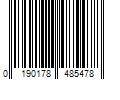 0 190178 485478